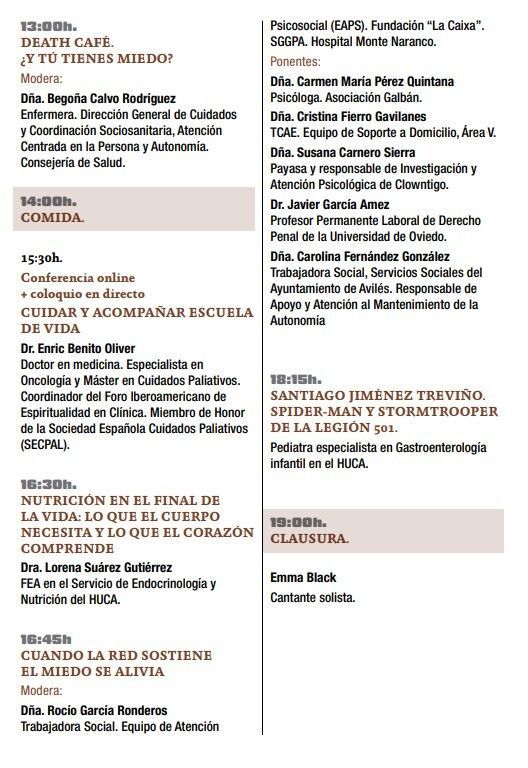 13:00h.
DEATH CAFÉ.
¿Y TÚ TIENES MIEDO?

Modera:

Dña. Begoña Calvo Rodríguez
Enfermera. Dirección General de Cuidados y Coordinación Sociosanitaria, Atención Centrada en la Persona y Autonomía. Consejería de Salud.

14:00h.
COMIDA.

15:30h.
Conferencia online
+ coloquio en directo
CUIDAR Y ACOMPAÑAR ESCUELA DE VIDA

Dr. Enric Benito Oliver
Doctor en medicina. Especialista en Oncología y Máster en Cuidados Paliativos. Coordinador del Foro Iberoamericano de Espiritualidad en Clínica. Miembro de Honor de la Sociedad Española Cuidados Paliativos (SECPAL).

16:30h.
NUTRICIÓN EN EL FINAL DE LA VIDA: LO QUE EL CUERPO NECESITA Y LO QUE EL CORAZÓN COMPRENDE

Dra. Lorena Suárez Gutiérrez
FEA en el Servicio de Endocrinología y Nutrición del HUCA.

16:45h
CUANDO LA RED SOSTIENE EL MIEDO SE ALIVIA

Modera:

Dña. Rocío García Ronderos
Trabajadora Social. Equipo de Atención Psicosocial (EAPS). Fundación "La Caixa". SGGPA. Hospital Monte Naranco.

Ponentes:

Dña. Carmen María Pérez Quintana
Psicóloga. Asociación Galbán.

Dña. Cristina Fierro Gavilanes
TCAE. Equipo de Soporte a Domicilio, Área V.

Dña. Susana Carnero Sierra
Payasa y responsable de Investigación y Atención Psicológica de Clowntigo.

Dr. Javier García Amez
Profesor Permanente Laboral de Derecho Penal de la Universidad de Oviedo.

Dña. Carolina Fernández González
Trabajadora Social, Servicios Sociales del Ayuntamiento de Avilés. Responsable de Apoyo y Atención al Mantenimiento de la Autonomía

18:15h.
SANTIAGO JIMÉNEZ TREVIÑO.
SPIDER-MAN Y STORMTROOPER DE LA LEGIÓN 501.

Pediatra especialista en Gastroenterología infantil en el HUCA.

19:00h.
CLAUSURA.

Emma Black
Cantante solista.